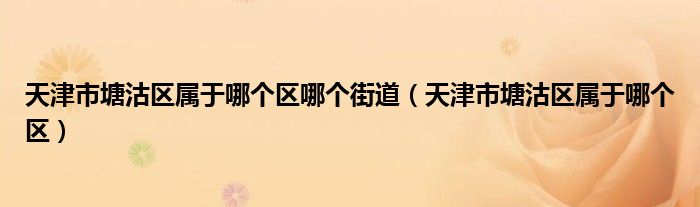 天津市塘沽区属于哪个区哪个街道（天津市塘沽区属于哪个区）